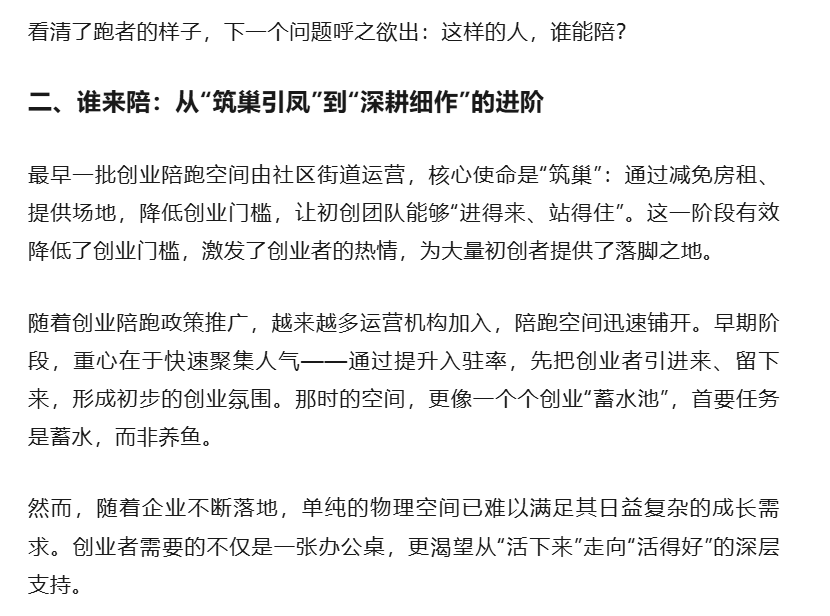 看清了跑者的样子，下一个问题呼之欲出：这样的人，谁能陪？

二、谁来陪：从“筑巢引凤”到“深耕细作”的进阶

最早一批创业陪跑空间由社区街道运营，核心使命是“筑巢”：通过减免房租、提供场地，降低创业门槛，让初创团队能够“进得来、站得住”。这一阶段有效降低了创业门槛，激发了创业者的热情，为大量初创者提供了落脚之地。

随着创业陪跑政策推广，越来越多运营机构加入，陪跑空间迅速铺开。早期阶段，重心在于快速聚集人气——通过提升入驻率，先把创业者引进来、留下来，形成初步的创业氛围。那时的空间，更像一个个创业“蓄水池”，首要任务是蓄水，而非养鱼。

然而，随着企业不断落地，单纯的物理空间已难以满足其日益复杂的成长需求。创业者需要的不仅是一张办公桌，更渴望从“活下来”走向“活得好”的深层支持。